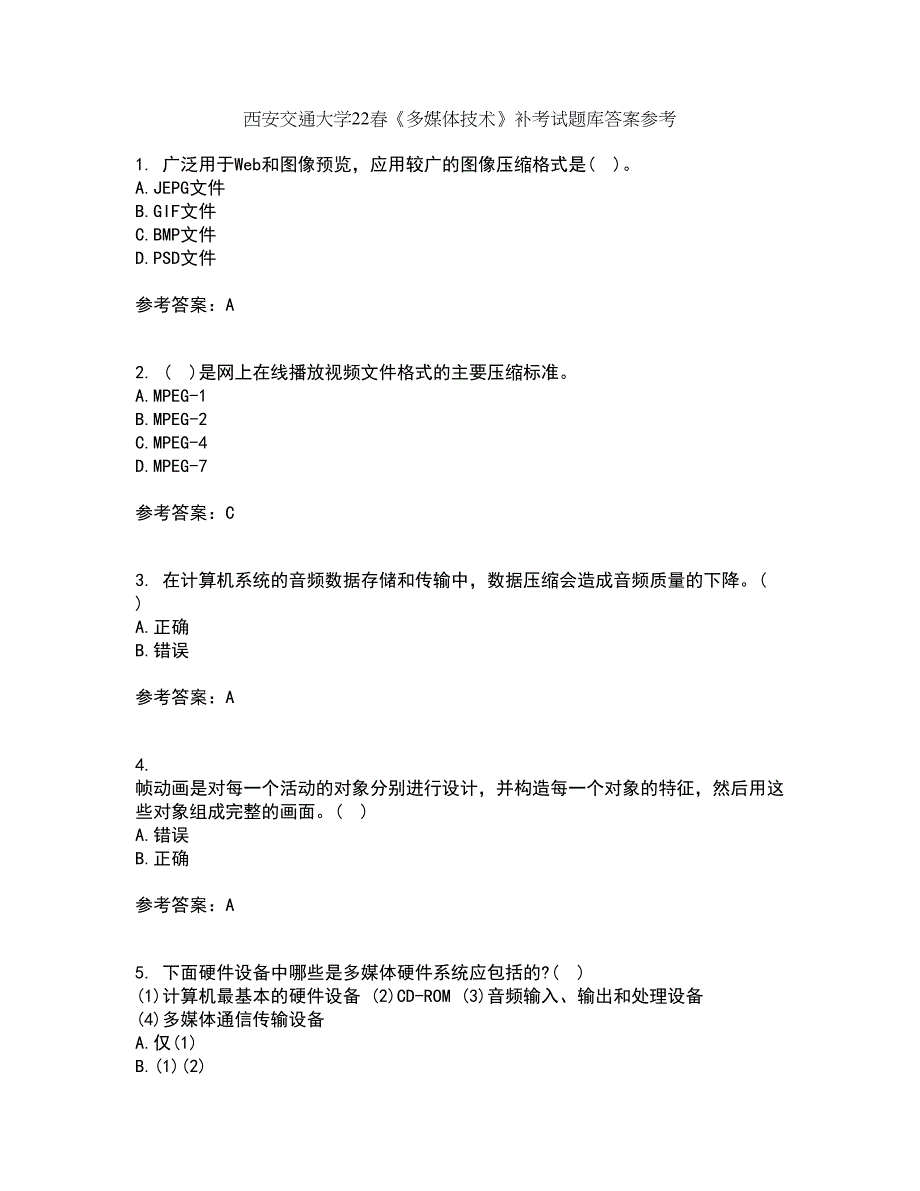 西安交通大学22春《多媒体技术》补考试题库答案参考

1. 广泛用于Web和图像预览，应用较广的图像压缩格式是（ ）。
A.JEPG文件
B.GIF文件
C.BMP文件
D.PSD文件

参考答案：A

2. （ ）是网上在线播放视频文件格式的主要压缩标准。
A.MPEG-1
B.MPEG-2
C.MPEG-4
D.MPEG-7

参考答案：C

3. 在计算机系统的音频数据存储和传输中，数据压缩会造成音频质量的下降。（ ）
A.正确
B.错误

参考答案：A

4.
帧动画是对每一个活动的对象分别进行设计，并构造每一个对象的特征，然后用这些对象组成完整的画面。（ ）
A.错误
B.正确

参考答案：A

5. 下面硬件设备中哪些是多媒体硬件系统应包括的?（ ）
(1)计算机最基本的硬件设备 (2)CD-ROM (3)音频输入、输出和处理设备
(4)多媒体通信传输设备
A.仅(1)
B.(1)(2)